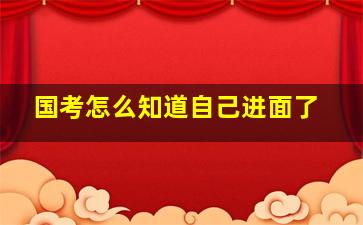 国考怎么知道自己进面了